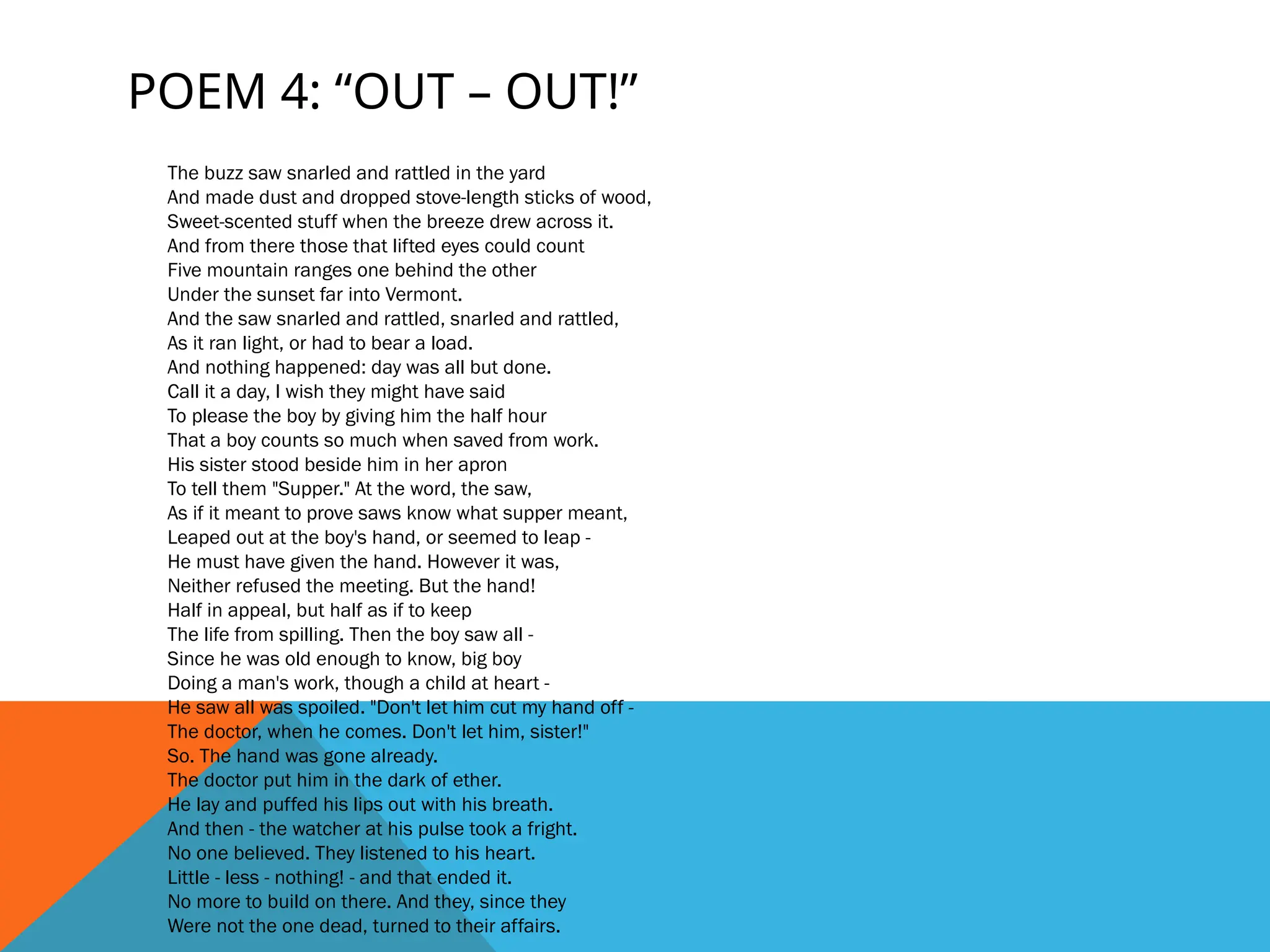 POEM 4: “OUT – OUT!”

The buzz saw snarled and rattled in the yard
And made dust and dropped stove-length sticks of wood,
Sweet-scented stuff when the breeze drew across it.
And from there those that lifted eyes could count
Five mountain ranges one behind the other
Under the sunset far into Vermont.
And the saw snarled and rattled, snarled and rattled,
As it ran light, or had to bear a load.
And nothing happened: day was all but done.
Call it a day, I wish they might have said
To please the boy by giving him the half hour
That a boy counts so much when saved from work.
His sister stood beside him in her apron
To tell them "Supper." At the word, the saw,
As if it meant to prove saws know what supper meant,
Leaped out at the boy's hand, or seemed to leap -
He must have given the hand. However it was,
Neither refused the meeting. But the hand!
Half in appeal, but half as if to keep
The life from spilling. Then the boy saw all -
Since he was old enough to know, big boy
Doing a man's work, though a child at heart -
He saw all was spoiled. "Don't let him cut my hand off -
The doctor, when he comes. Don't let him, sister!"
So. The hand was gone already.
The doctor put him in the dark of ether.
He lay and puffed his lips out with his breath.
And then - the watcher at his pulse took a fright.
No one believed. They listened to his heart.
Little - less - nothing! - and that ended it.
No more to build on there. And they, since they
Were not the one dead, turned to their affairs.